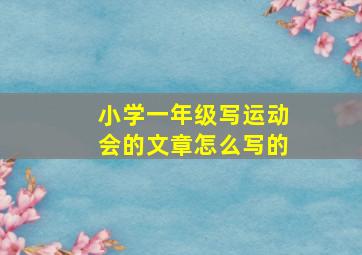 小学一年级写运动会的文章怎么写的